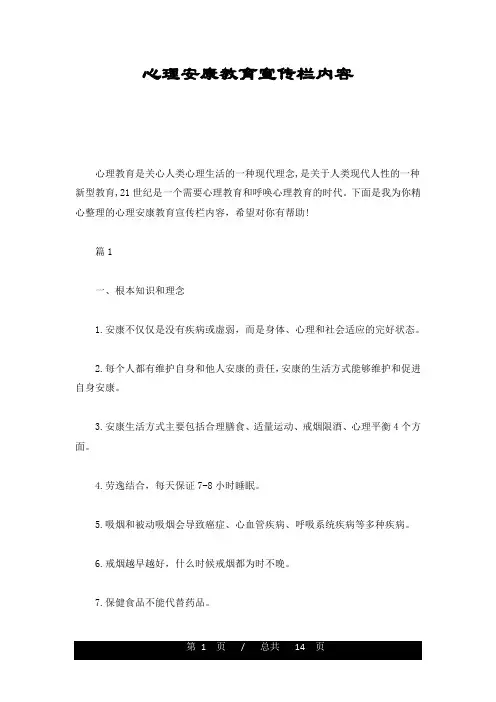 心理安康教育宣传栏内容

心理教育是关心人类心理生活的一种现代理念，是关于人类现代人性的一种新型教育，21世纪是一个需要心理教育和呼唤心理教育的时代。下面是我为你精心整理的心理安康教育宣传栏内容，希望对你有帮助！

篇1

一、根本知识和理念

1.安康不仅仅是没有疾病或虚弱，而是身体、心理和社会适应的完好状态。

2.每个人都有维护自身和他人安康的责任，安康的生活方式能够维护和促进自身安康。

3.安康生活方式主要包括合理膳食、适量运动、戒烟限酒、心理平衡4个方面。

4.劳逸结合，每天保证7-8小时睡眠。

5.吸烟和被动吸烟会导致癌症、心血管疾病、呼吸系统疾病等多种疾病。

6.戒烟越早越好，什么时候戒烟都为时不晚。

7.保健食品不能代替药品。

第 1 页 / 总共 14 页